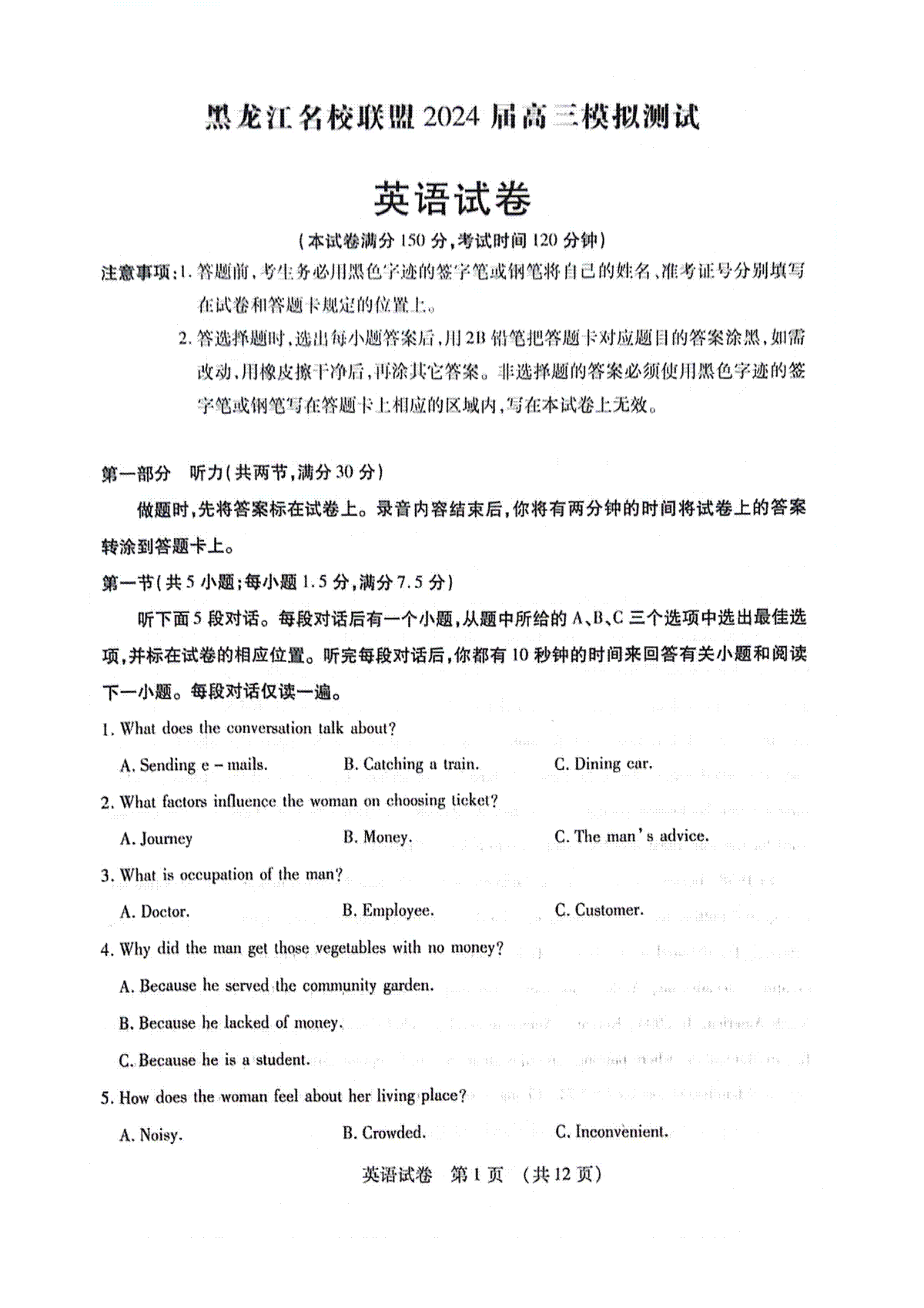 黑龙江名校联盟2024届高三模拟测试

英语试卷

(本试卷满分150分,考试时间120分钟)

注意事项:1. 答题前,考生务必用黑色字迹的签字笔或钢笔将自己的姓名、准考证号分别填写在试卷和答题卡规定的位置上。

2. 答选择题时,选出每小题答案后,用2B铅笔把答题卡对应题目的答案涂黑,如需改动,用橡皮擦干净后,再涂其它答案。非选择题的答案必须使用黑色字迹的签字笔或钢笔写在答题卡上相应的区域内,写在本试卷上无效。

第一部分 听力(共两节,满分30分)

做题时,先将答案标在试卷上。录音内容结束后,你将有两分钟的时间将试卷上的答案转涂到答题卡上。

第一节(共5小题;每小题1.5分,满分7.5分)

听下面5段对话。每段对话后有一个小题,从题中所给的A、B、C三个选项中选出最佳选项,并标在试卷的相应位置。听完每段对话后,你都有10秒钟的时间来回答有关小题和阅读下一小题。每段对话仅读一遍。

1. What does the conversation talk about?

A. Sending e - mails.
B. Catching a train.
C. Dining car.

2. What factors influence the woman on choosing ticket?

A. Journey
B. Money.
C. The man's advice.

3. What is occupation of the man?

A. Doctor.
B. Employee.
C. Customer.

4. Why did the man get those vegetables with no money?

A. Because he served the community garden.
B. Because he lacked of money.
C. Because he is a student.

5. How does the woman feel about her living place?

A. Noisy.
B. Crowded.
C. Inconvenient.

英语试卷 第1页 (共12页)